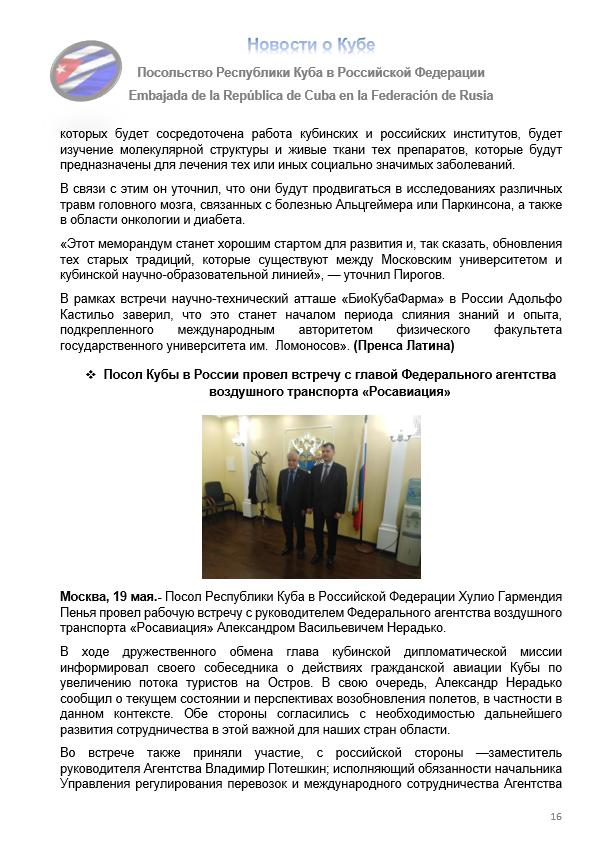 Новости о Кубе

Посольство Республики Куба в Российской Федерации

Embajada de la República de Cuba en la Federación de Rusia

которых будет сосредоточена работа кубинских и российских институтов, будет изучение молекулярной структуры и живые ткани тех препаратов, которые будут предназначены для лечения тех или иных социально значимых заболеваний.

В связи с этим он уточнил, что они будут продвигаться в исследованиях различных травм головного мозга, связанных с болезнью Альцгеймера или Паркинсона, а также в области онкологии и диабета.

«Этот меморандум станет хорошим стартом для развития и, так сказать, обновления тех старых традиций, которые существуют между Московским университетом и кубинской научно-образовательной линией», — уточнил Пирогов.

В рамках встречи научно-технический атташе «БиоКубаФарма» в России Адольфо Кастильо заверил, что это станет началом периода слияния знаний и опыта, подкрепленного международным авторитетом физического факультета государственного университета им. Ломоносов». (Пренса Латина)

❖ Посол Кубы в России провел встречу с главой Федерального агентства воздушного транспорта «Росавиация»

Москва, 19 мая.- Посол Республики Куба в Российской Федерации Хулио Гармендия Пенья провел рабочую встречу с руководителем Федерального агентства воздушного транспорта «Росавиация» Александром Васильевичем Нерадько.

В ходе дружественного обмена глава кубинской дипломатической миссии информировал своего собеседника о действиях гражданской авиации Кубы по увеличению потока туристов на Остров. В свою очередь, Александр Нерадько сообщил о текущем состоянии и перспективах возобновления полетов, в частности в данном контексте. Обе стороны согласились с необходимостью дальнейшего развития сотрудничества в этой важной для наших стран области.

Во встрече также приняли участие, с российской стороны —заместитель руководителя Агентства Владимир Потешкин; исполняющий обязанности начальника Управления регулирования перевозок и международного сотрудничества Агентства

16